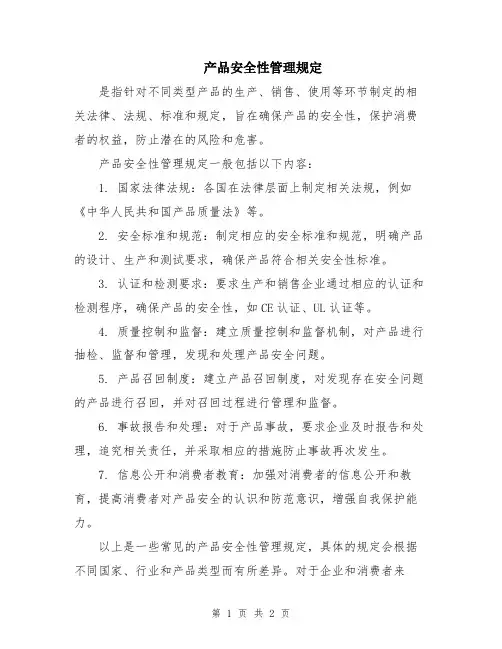 产品安全性管理规定

是指针对不同类型产品的生产、销售、使用等环节制定的相关法律、法规、标准和规定，旨在确保产品的安全性，保护消费者的权益，防止潜在的风险和危害。

产品安全性管理规定一般包括以下内容：

1. 国家法律法规：各国在法律层面上制定相关法规，例如《中华人民共和国产品质量法》等。

2. 安全标准和规范：制定相应的安全标准和规范，明确产品的设计、生产和测试要求，确保产品符合相关安全性标准。

3. 认证和检测要求：要求生产和销售企业通过相应的认证和检测程序，确保产品的安全性，如CE认证、UL认证等。

4. 质量控制和监督：建立质量控制和监督机制，对产品进行抽检、监督和管理，发现和处理产品安全问题。

5. 产品召回制度：建立产品召回制度，对发现存在安全问题的产品进行召回，并对召回过程进行管理和监督。

6. 事故报告和处理：对于产品事故，要求企业及时报告和处理，追究相关责任，并采取相应的措施防止事故再次发生。

7. 信息公开和消费者教育：加强对消费者的信息公开和教育，提高消费者对产品安全的认识和防范意识，增强自我保护能力。

以上是一些常见的产品安全性管理规定，具体的规定会根据不同国家、行业和产品类型而有所差异。对于企业和消费者来

第 1 页 共 2 页